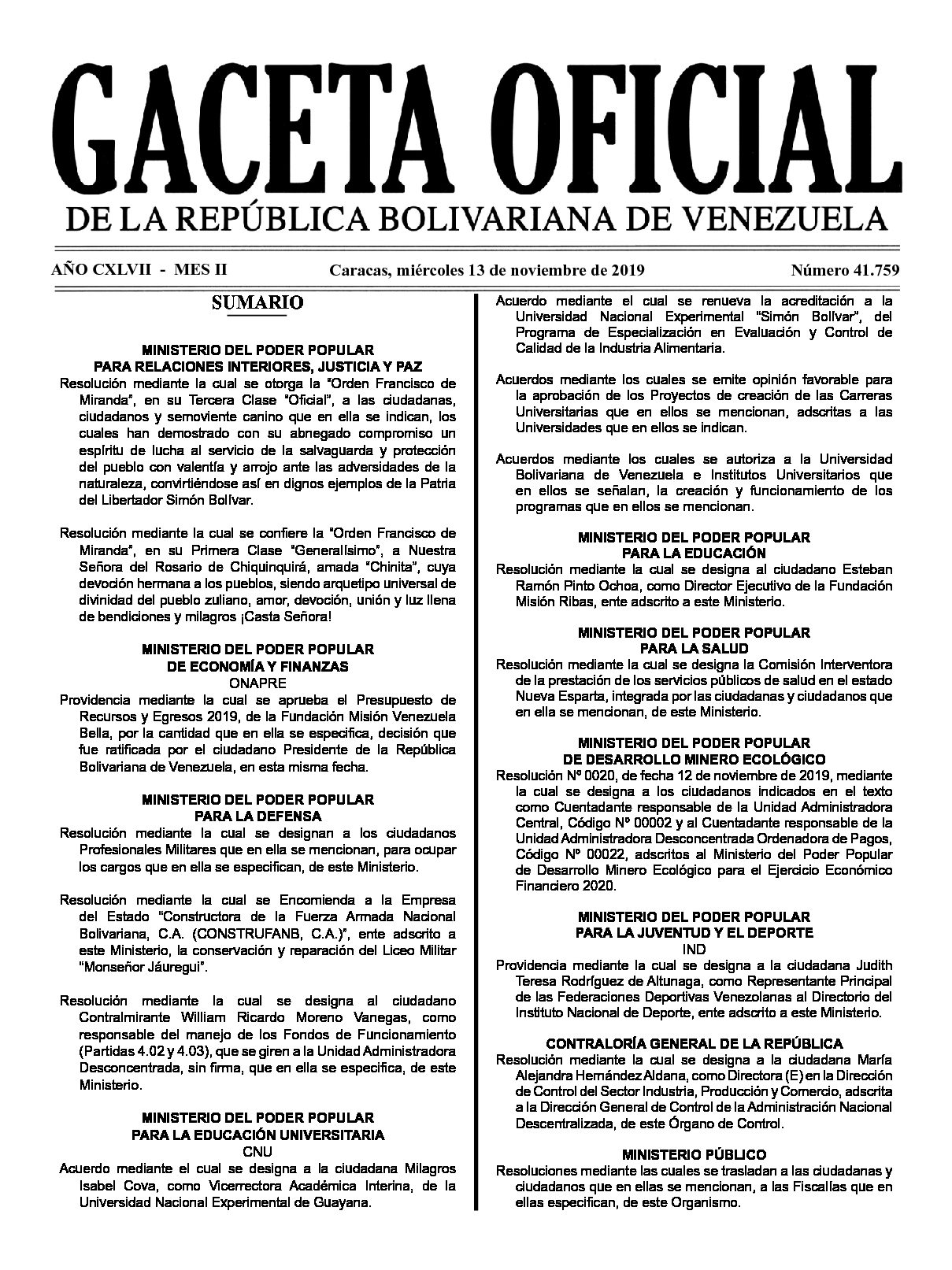 GACETA OFICIAL
DE LA REPÚBLICA BOLIVARIANA DE VENEZUELA

AÑO CXLVII - MES II

Caracas, miércoles 13 de noviembre de 2019

Número 41.759

SUMARIO

MINISTERIO DEL PODER POPULAR
PARA RELACIONES INTERIORES, JUSTICIA Y PAZ

Resolución mediante la cual se otorga la "Orden Francisco de Miranda", en su Tercera Clase "Oficial", a las ciudadanas, ciudadanos y semoviente canino que en ella se indican, los cuales han demostrado con su abnegado compromiso un espíritu de lucha al servicio de la salvaguarda y protección del pueblo con valentía y arrojo ante las adversidades de la naturaleza, convirtiéndose así en dignos ejemplos de la Patria del Libertador Simón Bolívar.

Resolución mediante la cual se confiere la "Orden Francisco de Miranda", en su Primera Clase "Generalísimo", a Nuestra Señora del Rosario de Chiquinquirá, amada "Chinita", cuya devoción hermana a los pueblos, siendo arquetipo universal de divinidad del pueblo zuliano, amor, devoción, unión y luz llena de bendiciones y milagros ¡Casta Señora!

MINISTERIO DEL PODER POPULAR
DE ECONOMÍA Y FINANZAS
ONAPRE

Providencia mediante la cual se aprueba el Presupuesto de Recursos y Egresos 2019, de la Fundación Misión Venezuela Bella, por la cantidad que en ella se especifica, decisión que fue ratificada por el ciudadano Presidente de la República Bolivariana de Venezuela, en esta misma fecha.

MINISTERIO DEL PODER POPULAR
PARA LA DEFENSA

Resolución mediante la cual se designan a los ciudadanos Profesionales Militares que en ella se mencionan, para ocupar los cargos que en ella se especifican, de este Ministerio.

Resolución mediante la cual se Encomienda a la Empresa del Estado "Constructora de la Fuerza Armada Nacional Bolivariana, C.A. (CONSTRUFANB, C.A.)", ente adscrito a este Ministerio, la conservación y reparación del Liceo Militar "Monseñor Jáuregui".

Resolución mediante la cual se designa al ciudadano Contralmirante William Ricardo Moreno Vanegas, como responsable del manejo de los Fondos de Funcionamiento (Partidas 4.02 y 4.03), que se giren a la Unidad Administradora Desconcentrada, sin firma, que en ella se especifica, de este Ministerio.

MINISTERIO DEL PODER POPULAR
PARA LA EDUCACIÓN UNIVERSITARIA
CNU

Acuerdo mediante el cual se designa a la ciudadana Milagros Isabel Cova, como Vicerrectora Académica Interina, de la Universidad Nacional Experimental de Guayana.

Acuerdo mediante el cual se renueva la acreditación a la Universidad Nacional Experimental "Simón Bolívar", del Programa de Especialización en Evaluación y Control de Calidad de la Industria Alimentaria.

Acuerdos mediante los cuales se emite opinión favorable para la aprobación de los Proyectos de creación de las Carreras Universitarias que en ellos se mencionan, adscritas a las Universidades que en ellos se indican.

Acuerdos mediante los cuales se autoriza a la Universidad Bolivariana de Venezuela e Institutos Universitarios que en ellos se señalan, la creación y funcionamiento de los programas que en ellos se mencionan.

MINISTERIO DEL PODER POPULAR
PARA LA EDUCACIÓN

Resolución mediante la cual se designa al ciudadano Esteban Ramón Pinto Ochoa, como Director Ejecutivo de la Fundación Misión Ribas, ente adscrito a este Ministerio.

MINISTERIO DEL PODER POPULAR
PARA LA SALUD

Resolución mediante la cual se designa la Comisión Interventora de la prestación de los servicios públicos de salud en el estado Nueva Esparta, integrada por las ciudadanas y ciudadanos que en ella se mencionan, de este Ministerio.

MINISTERIO DEL PODER POPULAR
DE DESARROLLO MINERO ECOLÓGICO

Resolución Nº 0020, de fecha 12 de noviembre de 2019, mediante la cual se designa a los ciudadanos indicados en el texto como Cuentadante responsable de la Unidad Administradora Central, Código Nº 00002 y al Cuentadante responsable de la Unidad Administradora Desconcentrada Ordenadora de Pagos, Código Nº 00022, adscritos al Ministerio del Poder Popular de Desarrollo Minero Ecológico para el Ejercicio Económico Financiero 2020.

MINISTERIO DEL PODER POPULAR
PARA LA JUVENTUD Y EL DEPORTE
IND

Providencia mediante la cual se designa a la ciudadana Judith Teresa Rodríguez de Altunaga, como Representante Principal de las Federaciones Deportivas Venezolanas al Directorio del Instituto Nacional de Deporte, ente adscrito a este Ministerio.

CONTRALORÍA GENERAL DE LA REPÚBLICA

Resolución mediante la cual se designa a la ciudadana María Alejandra Hernández Aldana, como Directora (E) en la Dirección de Control del Sector Industria, Producción y Comercio, adscrita a la Dirección General de Control de la Administración Nacional Descentralizada, de este Órgano de Control.

MINISTERIO PÚBLICO

Resoluciones mediante las cuales se trasladan a las ciudadanas y ciudadanos que en ellas se mencionan, a las Fiscalías que en ellas especifican, de este Organismo.